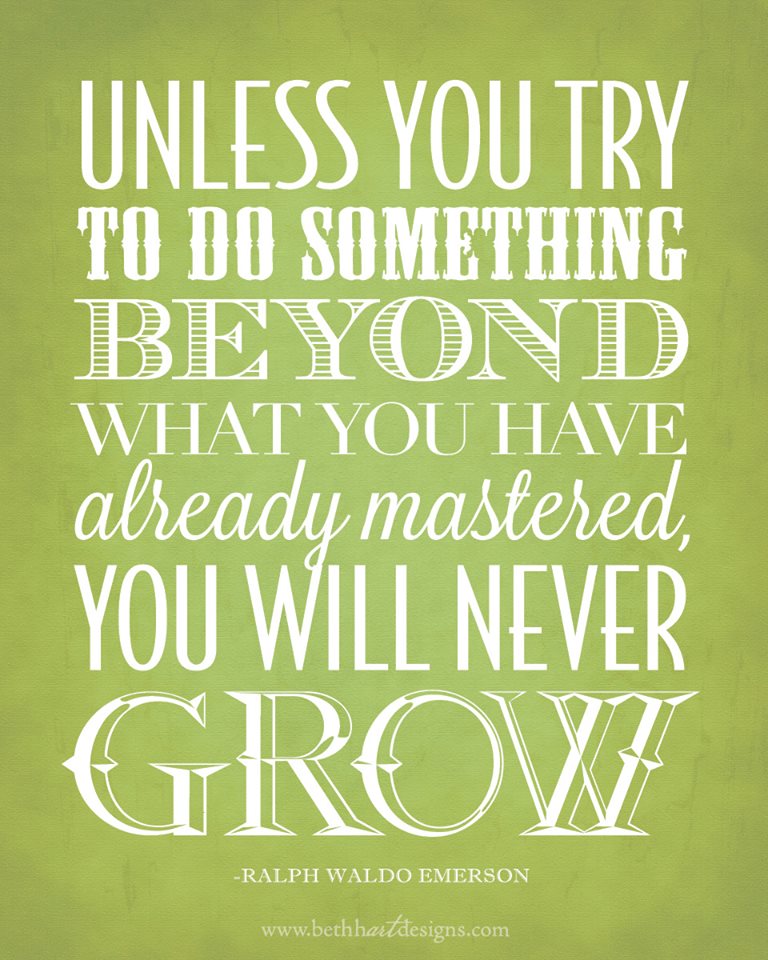 UNLESS YOU TRY
TO DO SOMETHING
BEYOND
WHAT YOU HAVE
already mastered,
YOU WILL NEVER
GROW

-RALPH WALDO EMERSON

www.bethhartdesigns.com